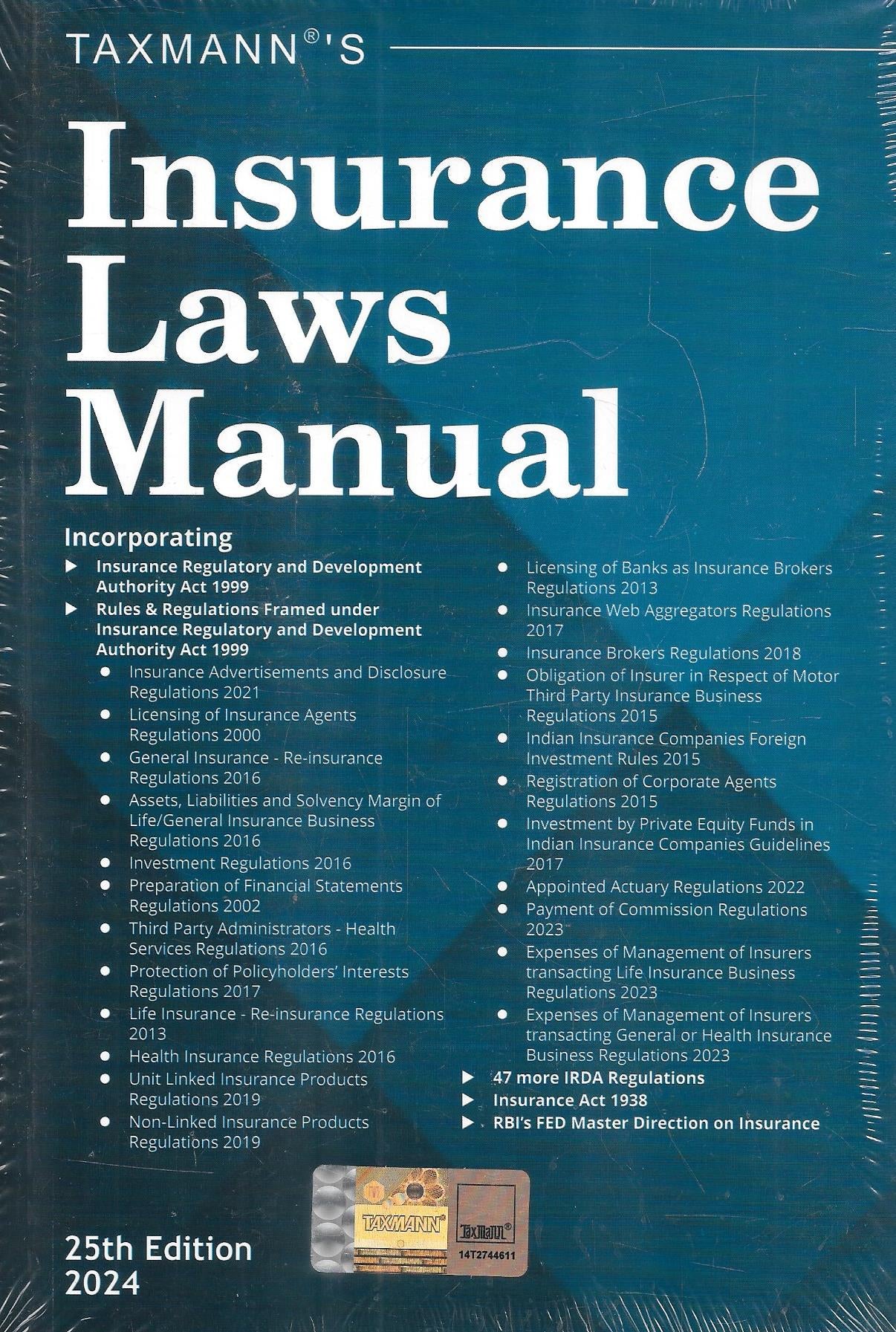 TAXMANN®'S

Insurance Laws Manual

Incorporating

▶ Insurance Regulatory and Development Authority Act 1999

▶ Rules & Regulations Framed under Insurance Regulatory and Development Authority Act 1999

● Insurance Advertisements and Disclosure Regulations 2021

● Licensing of Insurance Agents Regulations 2000

● General Insurance - Re-insurance Regulations 2016

● Assets, Liabilities and Solvency Margin of Life/General Insurance Business Regulations 2016

● Investment Regulations 2016

● Preparation of Financial Statements Regulations 2002

● Third Party Administrators - Health Services Regulations 2016

● Protection of Policyholders' Interests Regulations 2017

● Life Insurance - Re-insurance Regulations 2013

● Health Insurance Regulations 2016

● Unit Linked Insurance Products Regulations 2019

● Non-Linked Insurance Products Regulations 2019

● Licensing of Banks as Insurance Brokers Regulations 2013

● Insurance Web Aggregators Regulations 2017

● Insurance Brokers Regulations 2018

● Obligation of Insurer in Respect of Motor Third Party Insurance Business Regulations 2015

● Indian Insurance Companies Foreign Investment Rules 2015

● Registration of Corporate Agents Regulations 2015

● Investment by Private Equity Funds in Indian Insurance Companies Guidelines 2017

● Appointed Actuary Regulations 2022

● Payment of Commission Regulations 2023

● Expenses of Management of Insurers transacting Life Insurance Business Regulations 2023

● Expenses of Management of Insurers transacting General or Health Insurance Business Regulations 2023

▶ 47 more IRDA Regulations

▶ Insurance Act 1938

▶ RBI's FED Master Direction on Insurance

TAXMANN® Taxmann® 14T2744611

25th Edition 2024